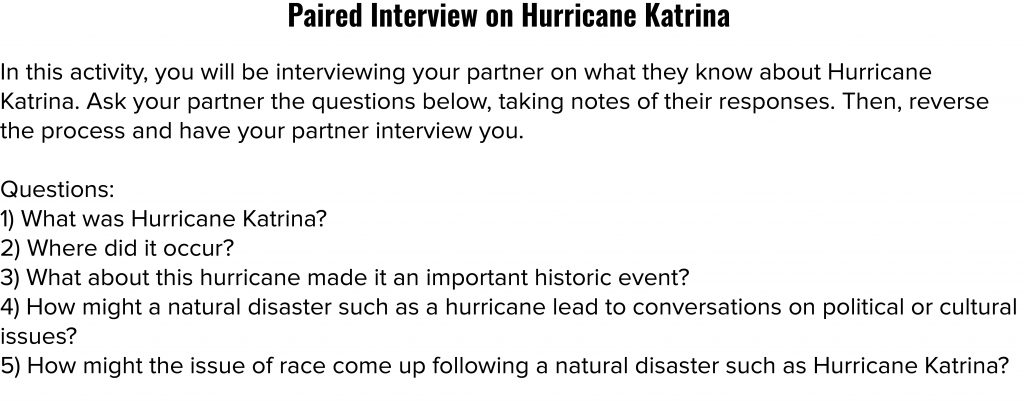 Paired Interview on Hurricane Katrina

In this activity, you will be interviewing your partner on what they know about Hurricane Katrina. Ask your partner the questions below, taking notes of their responses. Then, reverse the process and have your partner interview you.

Questions:
1) What was Hurricane Katrina?
2) Where did it occur?
3) What about this hurricane made it an important historic event?
4) How might a natural disaster such as a hurricane lead to conversations on political or cultural issues?
5) How might the issue of race come up following a natural disaster such as Hurricane Katrina?